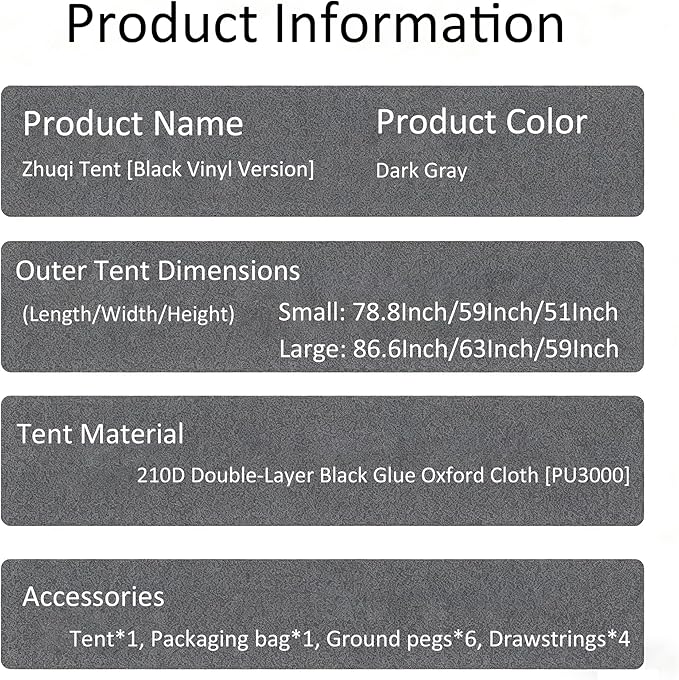 Product Information

Product Name
Zhuqi Tent [Black Vinyl Version]

Product Color
Dark Gray

Outer Tent Dimensions
(Length/Width/Height)
Small: 78.8Inch/59Inch/51Inch
Large: 86.6Inch/63Inch/59Inch

Tent Material
210D Double-Layer Black Glue Oxford Cloth [PU3000]

Accessories
Tent*1, Packaging bag*1, Ground pegs*6, Drawstrings*4